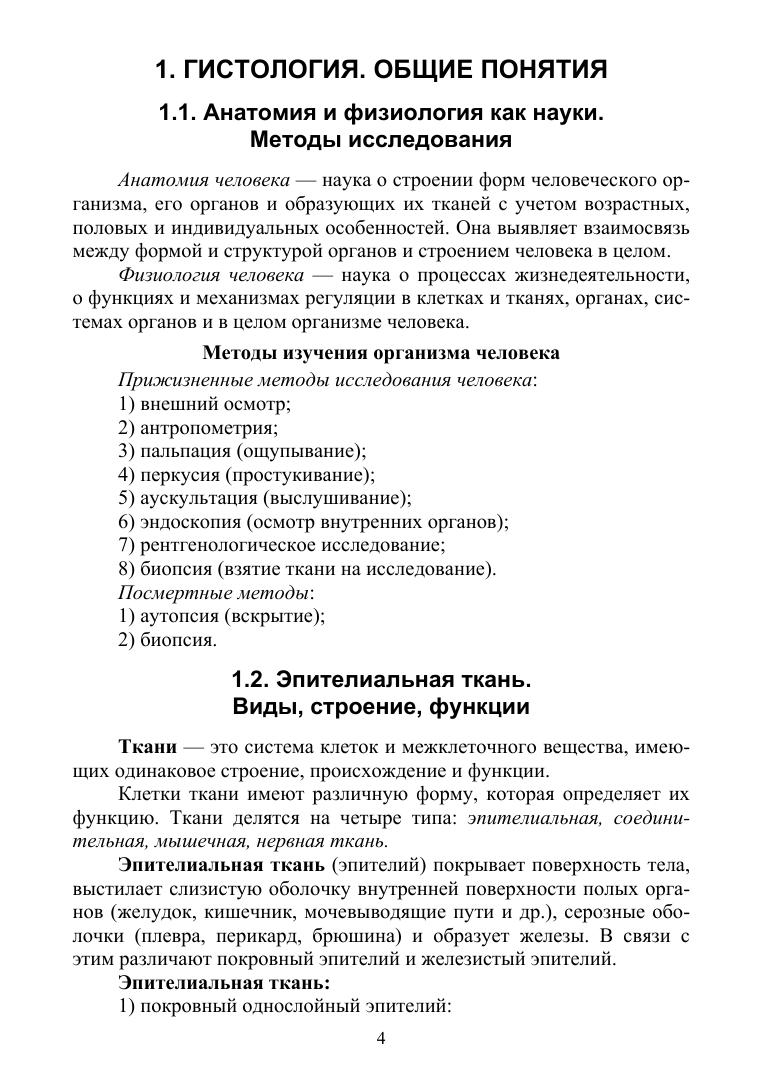 1. ГИСТОЛОГИЯ. ОБЩИЕ ПОНЯТИЯ

1.1. Анатомия и физиология как науки. Методы исследования

Анатомия человека — наука о строении форм человеческого организма, его органов и образующих их тканей с учетом возрастных, половых и индивидуальных особенностей. Она выявляет взаимосвязь между формой и структурой органов и строением человека в целом.

Физиология человека — наука о процессах жизнедеятельности, о функциях и механизмах регуляции в клетках и тканях, органах, системах органов и в целом организме человека.

Методы изучения организма человека

Прижизненные методы исследования человека:
1) внешний осмотр;
2) антропометрия;
3) пальпация (ощупывание);
4) перкусия (простукивание);
5) аускультация (выслушивание);
6) эндоскопия (осмотр внутренних органов);
7) рентгенологическое исследование;
8) биопсия (взятие ткани на исследование).
Посмертные методы:
1) аутопсия (вскрытие);
2) биопсия.

1.2. Эпителиальная ткань. Виды, строение, функции

Ткани — это система клеток и межклеточного вещества, имеющих одинаковое строение, происхождение и функции.

Клетки ткани имеют различную форму, которая определяет их функцию. Ткани делятся на четыре типа: эпителиальная, соединительная, мышечная, нервная ткань.

Эпителиальная ткань (эпителий) покрывает поверхность тела, выстилает слизистую оболочку внутренней поверхности полых органов (желудок, кишечник, мочевыводящие пути и др.), серозные оболочки (плевра, перикард, брюшина) и образует железы. В связи с этим различают покровный эпителий и железистый эпителий.

Эпителиальная ткань:
1) покровный однослойный эпителий:

4